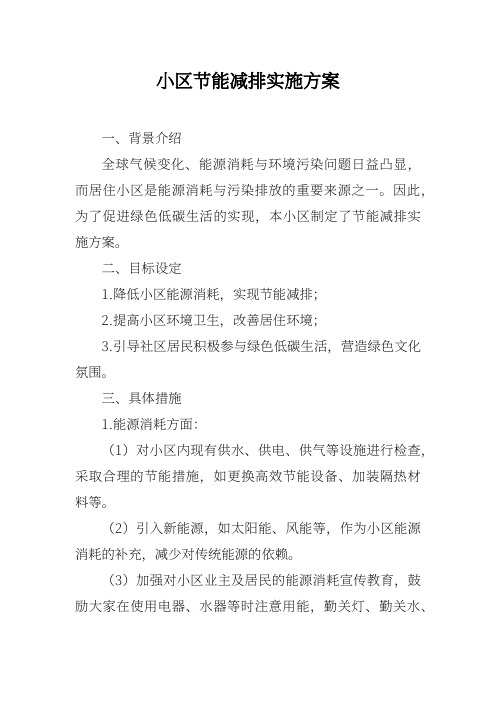 小区节能减排实施方案

一、背景介绍

全球气候变化、能源消耗与环境污染问题日益凸显，而居住小区是能源消耗与污染排放的重要来源之一。因此，为了促进绿色低碳生活的实现，本小区制定了节能减排实施方案。

二、目标设定

1.降低小区能源消耗，实现节能减排；

2.提高小区环境卫生，改善居住环境；

3.引导社区居民积极参与绿色低碳生活，营造绿色文化氛围。

三、具体措施

1.能源消耗方面：

（1）对小区内现有供水、供电、供气等设施进行检查，采取合理的节能措施，如更换高效节能设备、加装隔热材料等。

（2）引入新能源，如太阳能、风能等，作为小区能源消耗的补充，减少对传统能源的依赖。

（3）加强对小区业主及居民的能源消耗宣传教育，鼓励大家在使用电器、水器等时注意用能，勤关灯、勤关水、